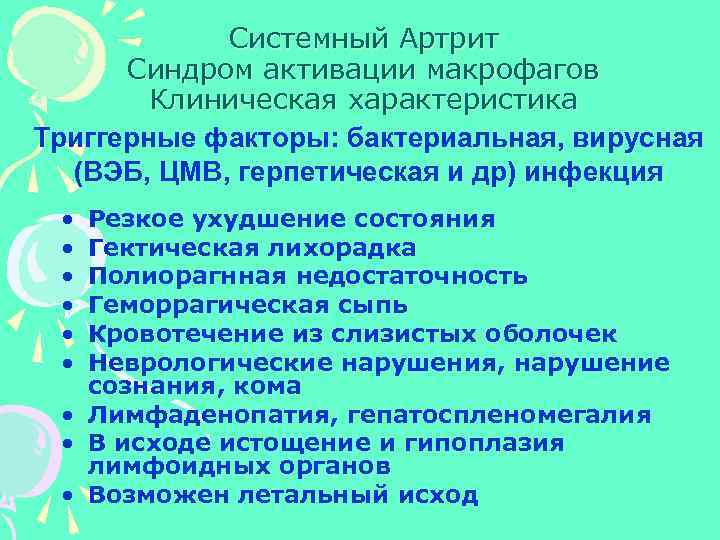 Системный Артрит
Синдром активации макрофагов
Клиническая характеристика

Триггерные факторы: бактериальная, вирусная (ВЭБ, ЦМВ, герпетическая и др) инфекция

• Резкое ухудшение состояния
• Гектическая лихорадка
• Полиорагнная недостаточность
• Геморрагическая сыпь
• Кровотечение из слизистых оболочек
• Неврологические нарушения, нарушение сознания, кома
• Лимфаденопатия, гепатоспленомегалия
• В исходе истощение и гипоплазия лимфоидных органов
• Возможен летальный исход